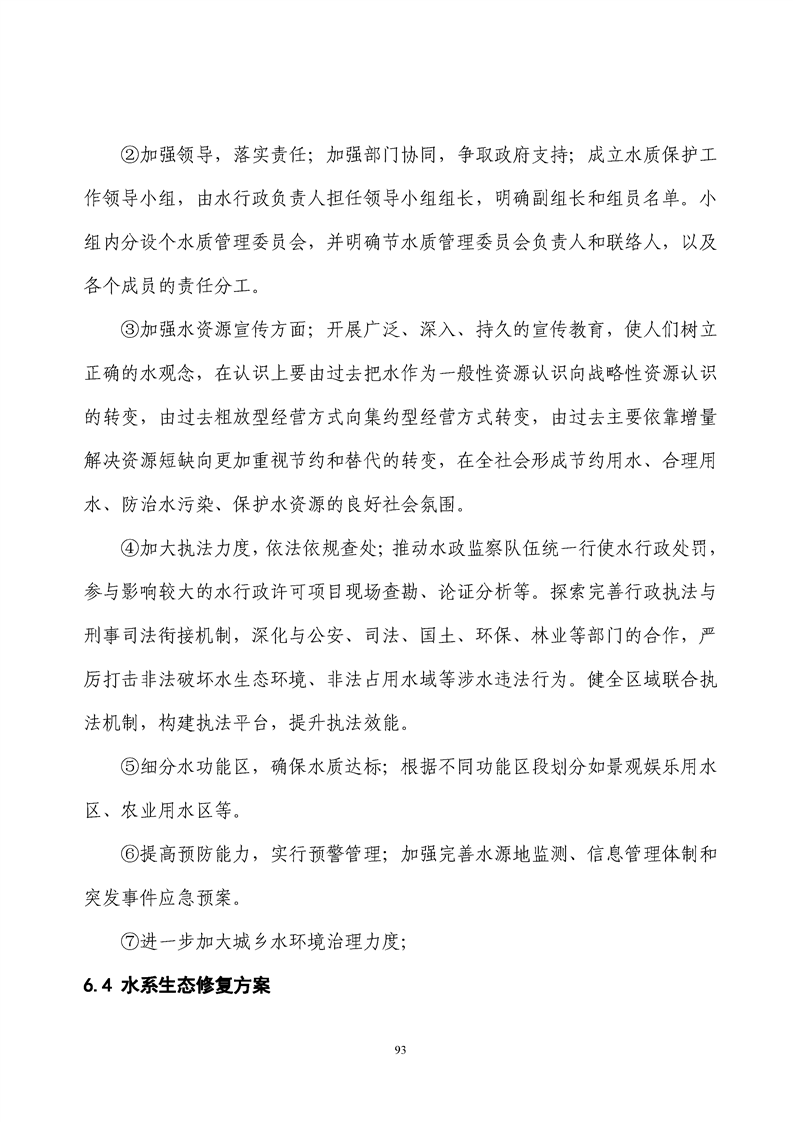 ②加强领导，落实责任；加强部门协同，争取政府支持；成立水质保护工作领导小组，由水行政负责人担任领导小组组长，明确副组长和组员名单。小组内分设个水质管理委员会，并明确节水质管理委员会负责人和联络人，以及各个成员的责任分工。

③加强水资源宣传方面；开展广泛、深入、持久的宣传教育，使人们树立正确的水观念，在认识上要由过去把水作为一般性资源认识向战略性资源认识的转变，由过去粗放型经营方式向集约型经营方式转变，由过去主要依靠增量解决资源短缺向更加重视节约和替代的转变，在全社会形成节约用水、合理用水、防治水污染、保护水资源的良好社会氛围。

④加大执法力度，依法依规查处；推动水政监察队伍统一行使水行政处罚，参与影响较大的水行政许可项目现场查勘、论证分析等。探索完善行政执法与刑事司法衔接机制，深化与公安、司法、国土、环保、林业等部门的合作，严厉打击非法破坏水生态环境、非法占用水域等涉水违法行为。健全区域联合执法机制，构建执法平台，提升执法效能。

⑤细分水功能区，确保水质达标；根据不同功能区段划分如景观娱乐用水区、农业用水区等。

⑥提高预防能力，实行预警管理；加强完善水源地监测、信息管理体制和突发事件应急预案。

⑦进一步加大城乡水环境治理力度；

6.4 水系生态修复方案

93